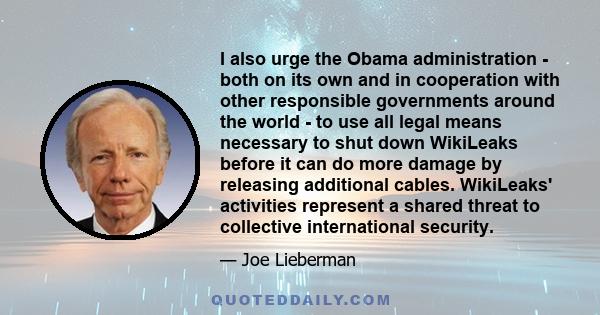 I also urge the Obama administration - both on its own and in cooperation with other responsible governments around the world - to use all legal means necessary to shut down WikiLeaks before it can do more damage by releasing additional cables. WikiLeaks' activities represent a shared threat to collective international security.

— Joe Lieberman

QUOTEDDAILY.COM